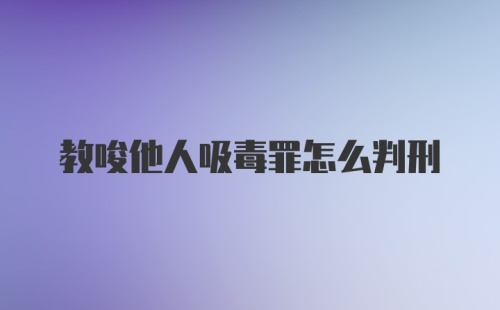 教唆他人吸毒罪怎么判刑